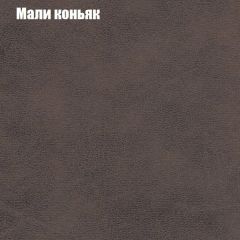 Мали коньяк